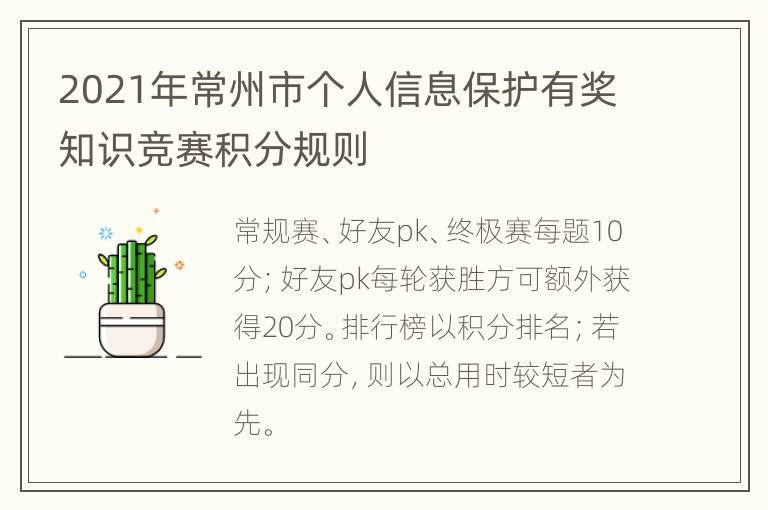 2021年常州市个人信息保护有奖知识竞赛积分规则

常规赛、好友pk、终极赛每题10分；好友pk每轮获胜方可额外获得20分。排行榜以积分排名；若出现同分，则以总用时较短者为先。